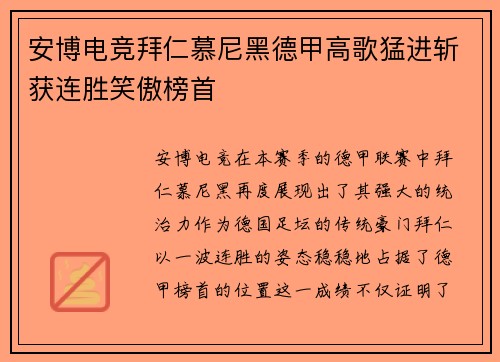 安博电竞拜仁慕尼黑德甲高歌猛进斩获连胜笑傲榜首

安博电竞在本赛季的德甲联赛中拜仁慕尼黑再度展现出了其强大的统治力作为德国足坛的传统豪门拜仁以一波连胜的姿态稳稳地占据了德甲榜首的位置这一成绩不仅证明了